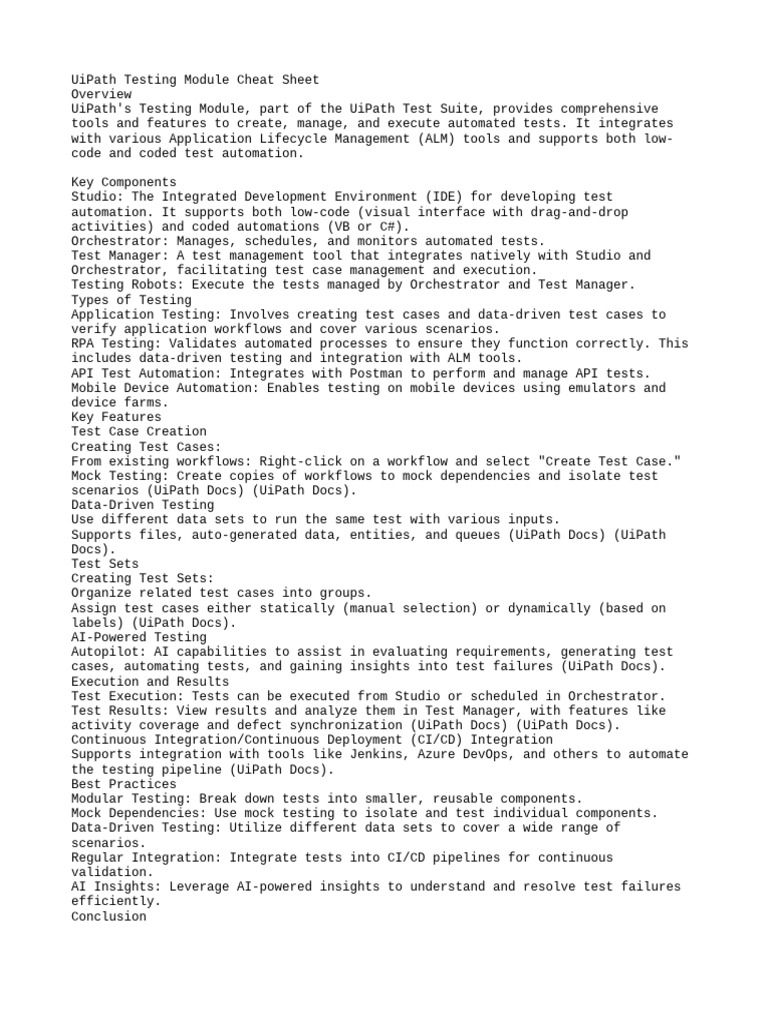 UiPath Testing Module Cheat Sheet
Overview
UiPath's Testing Module, part of the UiPath Test Suite, provides comprehensive tools and features to create, manage, and execute automated tests. It integrates with various Application Lifecycle Management (ALM) tools and supports both low-code and coded test automation.

Key Components
Studio: The Integrated Development Environment (IDE) for developing test automation. It supports both low-code (visual interface with drag-and-drop activities) and coded automations (VB or C#).
Orchestrator: Manages, schedules, and monitors automated tests.
Test Manager: A test management tool that integrates natively with Studio and Orchestrator, facilitating test case management and execution.
Testing Robots: Execute the tests managed by Orchestrator and Test Manager.
Types of Testing
Application Testing: Involves creating test cases and data-driven test cases to verify application workflows and cover various scenarios.
RPA Testing: Validates automated processes to ensure they function correctly. This includes data-driven testing and integration with ALM tools.
API Test Automation: Integrates with Postman to perform and manage API tests.
Mobile Device Automation: Enables testing on mobile devices using emulators and device farms.
Key Features
Test Case Creation
Creating Test Cases:
From existing workflows: Right-click on a workflow and select "Create Test Case."
Mock Testing: Create copies of workflows to mock dependencies and isolate test scenarios (UiPath Docs) (UiPath Docs).
Data-Driven Testing
Use different data sets to run the same test with various inputs.
Supports files, auto-generated data, entities, and queues (UiPath Docs) (UiPath Docs).
Test Sets
Creating Test Sets:
Organize related test cases into groups.
Assign test cases either statically (manual selection) or dynamically (based on labels) (UiPath Docs).
AI-Powered Testing
Autopilot: AI capabilities to assist in evaluating requirements, generating test cases, automating tests, and gaining insights into test failures (UiPath Docs).
Execution and Results
Test Execution: Tests can be executed from Studio or scheduled in Orchestrator.
Test Results: View results and analyze them in Test Manager, with features like activity coverage and defect synchronization (UiPath Docs) (UiPath Docs).
Continuous Integration/Continuous Deployment (CI/CD) Integration
Supports integration with tools like Jenkins, Azure DevOps, and others to automate the testing pipeline (UiPath Docs).
Best Practices
Modular Testing: Break down tests into smaller, reusable components.
Mock Dependencies: Use mock testing to isolate and test individual components.
Data-Driven Testing: Utilize different data sets to cover a wide range of scenarios.
Regular Integration: Integrate tests into CI/CD pipelines for continuous validation.
AI Insights: Leverage AI-powered insights to understand and resolve test failures efficiently.
Conclusion